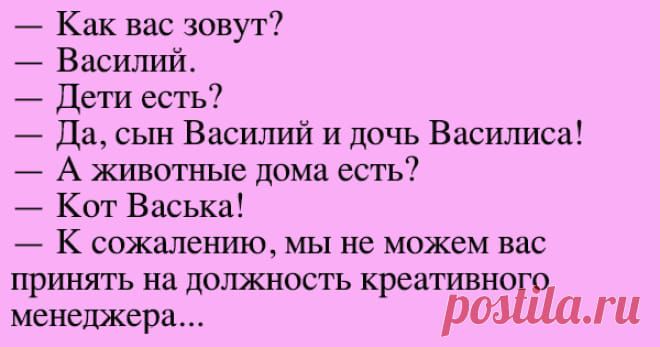 — Как вас зовут?
— Василий.
— Дети есть?
— Да, сын Василий и дочь Василиса!
— А животные дома есть?
— Кот Васька!
— К сожалению, мы не можем вас принять на должность креативного менеджера...

postila.ru